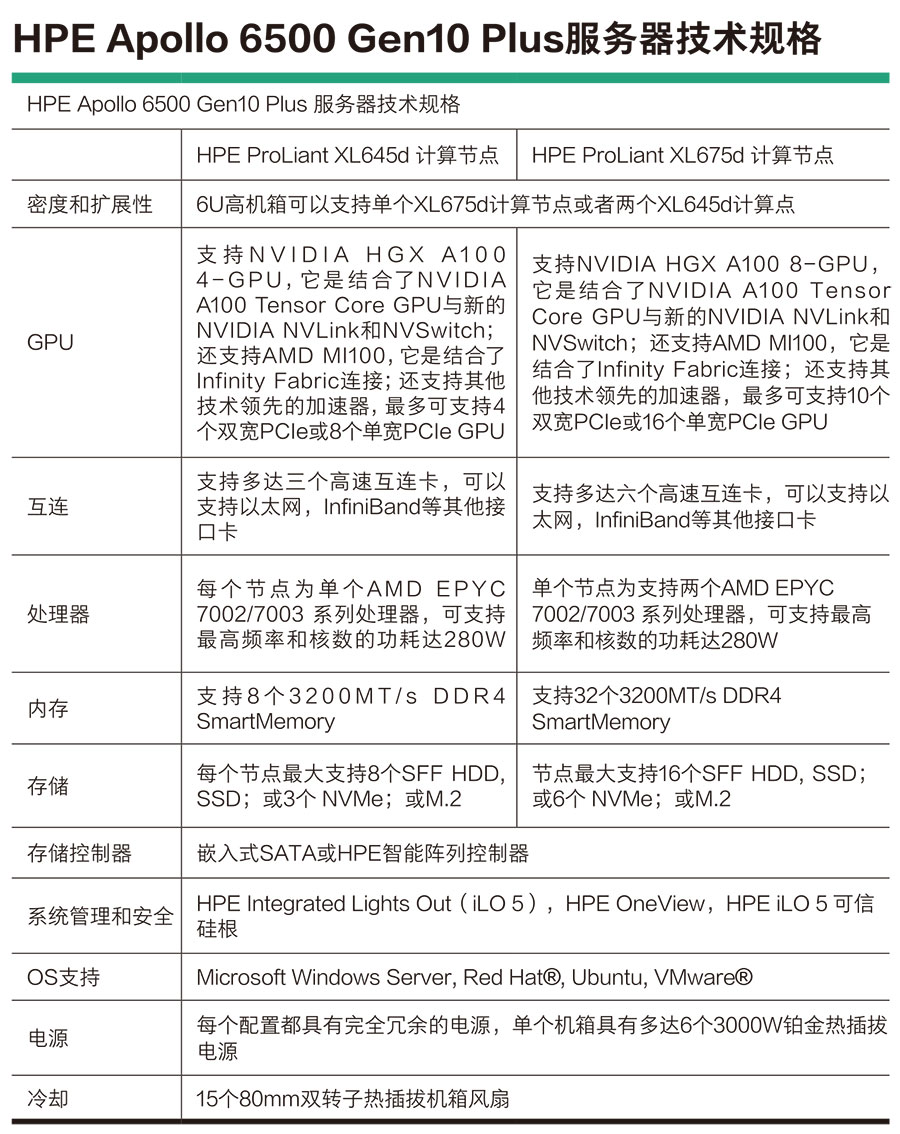 HPE Apollo 6500 Gen10 Plus服务器技术规格

HPE Apollo 6500 Gen10 Plus 服务器技术规格

| | HPE ProLiant XL645d 计算节点 | HPE ProLiant XL675d 计算节点 |
|---|---|---|
| 密度和扩展性 | 6U高机箱可以支持单个XL675d计算节点或者两个XL645d计算点 | |
| GPU | 支持NVIDIA HGX A100 4-GPU，它是结合了NVIDIA A100 Tensor Core GPU与新的NVIDIA NVLink和NVSwitch；还支持AMD MI100，它是结合了Infinity Fabric连接；还支持其他技术领先的加速器，最多可支持4个双宽PCIe或8个单宽PCIe GPU | 支持NVIDIA HGX A100 8-GPU，它是结合了NVIDIA A100 Tensor Core GPU与新的NVIDIA NVLink和NVSwitch；还支持AMD MI100，它是结合了Infinity Fabric连接；还支持其他技术领先的加速器，最多可支持10个双宽PCIe或16个单宽PCIe GPU |
| 互连 | 支持多达三个高速互连卡，可以支持以太网，InfiniBand等其他接口卡 | 支持多达六个高速互连卡，可以支持以太网，InfiniBand等其他接口卡 |
| 处理器 | 每个节点为单个AMD EPYC 7002/7003 系列处理器，可支持最高频率和核数的功耗达280W | 单个节点为支持两个AMD EPYC 7002/7003 系列处理器，可支持最高频率和核数的功耗达280W |
| 内存 | 支持8个3200MT/s DDR4 SmartMemory | 支持32个3200MT/s DDR4 SmartMemory |
| 存储 | 每个节点最大支持8个SFF HDD, SSD；或3个 NVMe；或M.2 | 节点最大支持16个SFF HDD, SSD；或6个 NVMe；或M.2 |
| 存储控制器 | 嵌入式SATA或HPE智能阵列控制器 | |
| 系统管理和安全 | HPE Integrated Lights Out（iLO 5），HPE OneView，HPE iLO 5 可信硅根 | |
| OS支持 | Microsoft Windows Server, Red Hat®, Ubuntu, VMware® | |
| 电源 | 每个配置都具有完全冗余的电源，单个机箱具有多达6个3000W铂金热插拔电源 | |
| 冷却 | 15个80mm双转子热插拔机箱风扇 | |